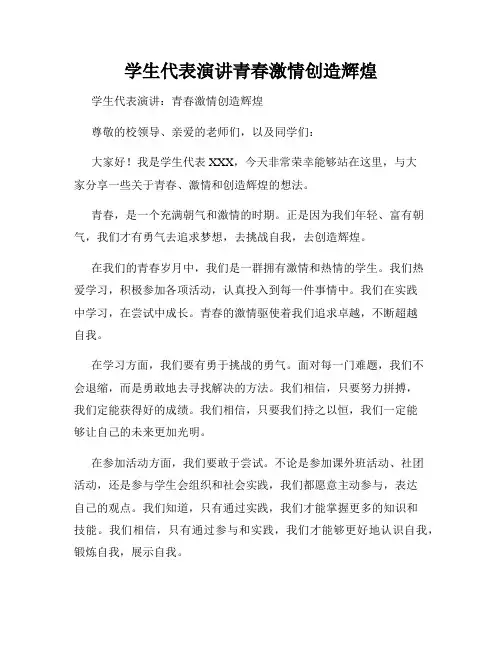 学生代表演讲青春激情创造辉煌

学生代表演讲：青春激情创造辉煌

尊敬的校领导、亲爱的老师们，以及同学们：

大家好！我是学生代表 XXX，今天非常荣幸能够站在这里，与大家分享一些关于青春、激情和创造辉煌的想法。

青春，是一个充满朝气和激情的时期。正是因为我们年轻、富有朝气，我们才有勇气去追求梦想，去挑战自我，去创造辉煌。

在我们的青春岁月中，我们是一群拥有激情和热情的学生。我们热爱学习，积极参加各项活动，认真投入到每一件事情中。我们在实践中学习，在尝试中成长。青春的激情驱使着我们追求卓越，不断超越自我。

在学习方面，我们要有勇于挑战的勇气。面对每一门难题，我们不会退缩，而是勇敢地去寻找解决的方法。我们相信，只要努力拼搏，我们定能获得好的成绩。我们相信，只要我们持之以恒，我们一定能够让自己的未来更加光明。

在参加活动方面，我们要敢于尝试。不论是参加课外班活动、社团活动，还是参与学生会组织和社会实践，我们都愿意主动参与，表达自己的观点。我们知道，只有通过实践，我们才能掌握更多的知识和技能。我们相信，只有通过参与和实践，我们才能够更好地认识自我，锻炼自我，展示自我。